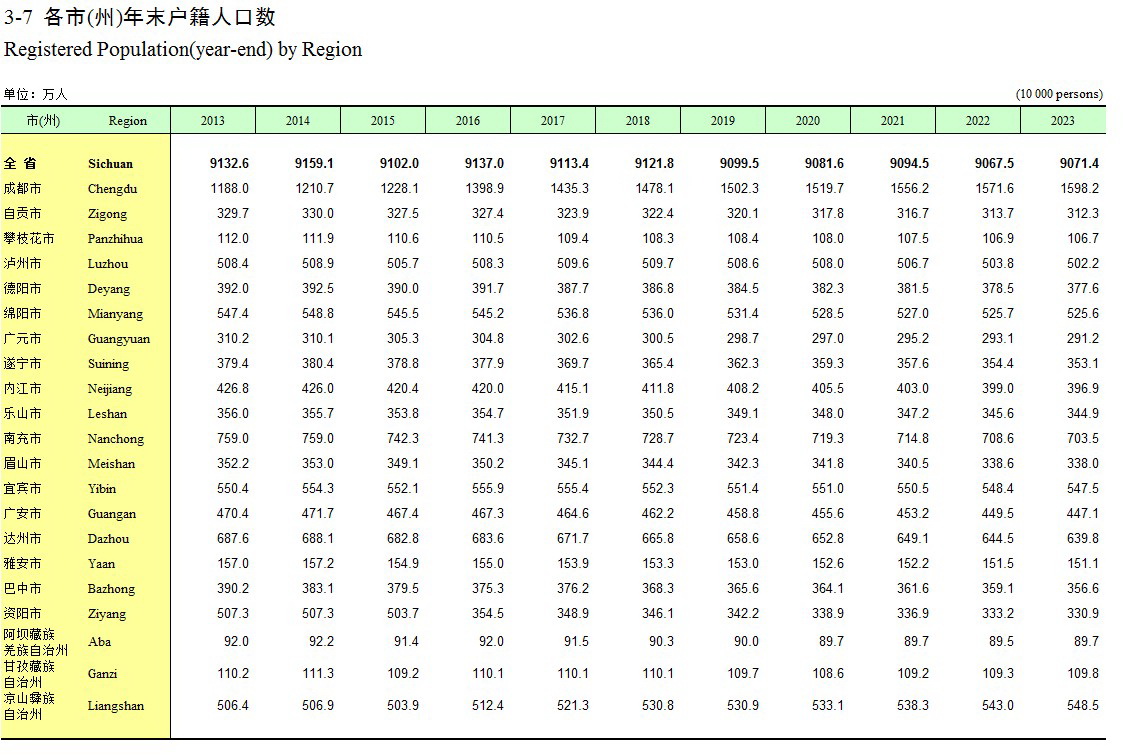 3-7 各市(州)年末户籍人口数
Registered Population(year-end) by Region

单位：万人 (10 000 persons)

| 市(州) | Region | 2013 | 2014 | 2015 | 2016 | 2017 | 2018 | 2019 | 2020 | 2021 | 2022 | 2023 |
|---|---|---|---|---|---|---|---|---|---|---|---|---|
| 全 省 | Sichuan | 9132.6 | 9159.1 | 9102.0 | 9137.0 | 9113.4 | 9121.8 | 9099.5 | 9081.6 | 9094.5 | 9067.5 | 9071.4 |
| 成都市 | Chengdu | 1188.0 | 1210.7 | 1228.1 | 1398.9 | 1435.3 | 1478.1 | 1502.3 | 1519.7 | 1556.2 | 1571.6 | 1598.2 |
| 自贡市 | Zigong | 329.7 | 330.0 | 327.5 | 327.4 | 323.9 | 322.4 | 320.1 | 317.8 | 316.7 | 313.7 | 312.3 |
| 攀枝花市 | Panzhihua | 112.0 | 111.9 | 110.6 | 110.5 | 109.4 | 108.3 | 108.4 | 108.0 | 107.5 | 106.9 | 106.7 |
| 泸州市 | Luzhou | 508.4 | 508.9 | 505.7 | 508.3 | 509.6 | 509.7 | 508.6 | 508.0 | 506.7 | 503.8 | 502.2 |
| 德阳市 | Deyang | 392.0 | 392.5 | 390.0 | 391.7 | 387.7 | 386.8 | 384.5 | 382.3 | 381.5 | 378.5 | 377.6 |
| 绵阳市 | Mianyang | 547.4 | 548.8 | 545.5 | 545.2 | 536.8 | 536.0 | 531.4 | 528.5 | 527.0 | 525.7 | 525.6 |
| 广元市 | Guangyuan | 310.2 | 310.1 | 305.3 | 304.8 | 302.6 | 300.5 | 298.7 | 297.0 | 295.2 | 293.1 | 291.2 |
| 遂宁市 | Suining | 379.4 | 380.4 | 378.8 | 377.9 | 369.7 | 365.4 | 362.3 | 359.3 | 357.6 | 354.4 | 353.1 |
| 内江市 | Neijiang | 426.8 | 426.0 | 420.4 | 420.0 | 415.1 | 411.8 | 408.2 | 405.5 | 403.0 | 399.0 | 396.9 |
| 乐山市 | Leshan | 356.0 | 355.7 | 353.8 | 354.7 | 351.9 | 350.5 | 349.1 | 348.0 | 347.2 | 345.6 | 344.9 |
| 南充市 | Nanchong | 759.0 | 759.0 | 742.3 | 741.3 | 732.7 | 728.7 | 723.4 | 719.3 | 714.8 | 708.6 | 703.5 |
| 眉山市 | Meishan | 352.2 | 353.0 | 349.1 | 350.2 | 345.1 | 344.4 | 342.3 | 341.8 | 340.5 | 338.6 | 338.0 |
| 宜宾市 | Yibin | 550.4 | 554.3 | 552.1 | 555.9 | 555.4 | 552.3 | 551.4 | 551.0 | 550.5 | 548.4 | 547.5 |
| 广安市 | Guangan | 470.4 | 471.7 | 467.4 | 467.3 | 464.6 | 462.2 | 458.8 | 455.6 | 453.2 | 449.5 | 447.1 |
| 达州市 | Dazhou | 687.6 | 688.1 | 682.8 | 683.6 | 671.7 | 665.8 | 658.6 | 652.8 | 649.1 | 644.5 | 639.8 |
| 雅安市 | Yaan | 157.0 | 157.2 | 154.9 | 155.0 | 153.9 | 153.3 | 153.0 | 152.6 | 152.2 | 151.5 | 151.1 |
| 巴中市 | Bazhong | 390.2 | 383.1 | 379.5 | 375.3 | 376.2 | 368.3 | 365.6 | 364.1 | 361.6 | 359.1 | 356.6 |
| 资阳市 | Ziyang | 507.3 | 507.3 | 503.7 | 354.5 | 348.9 | 346.1 | 342.2 | 338.9 | 336.9 | 333.2 | 330.9 |
| 阿坝藏族羌族自治州 | Aba | 92.0 | 92.2 | 91.4 | 92.0 | 91.5 | 90.3 | 90.0 | 89.7 | 89.7 | 89.5 | 89.7 |
| 甘孜藏族自治州 | Ganzi | 110.2 | 111.3 | 109.2 | 110.1 | 110.1 | 110.1 | 109.7 | 108.6 | 109.2 | 109.3 | 109.8 |
| 凉山彝族自治州 | Liangshan | 506.4 | 506.9 | 503.9 | 512.4 | 521.3 | 530.8 | 530.9 | 533.1 | 538.3 | 543.0 | 548.5 |